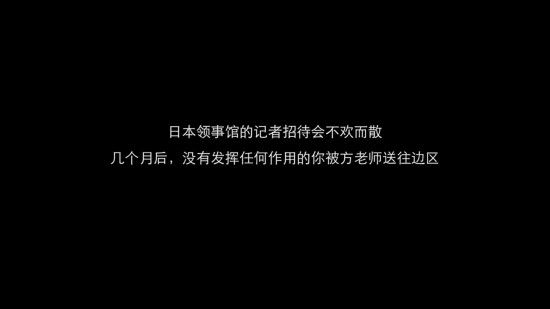 日本领事馆的记者招待会不欢而散
几个月后，没有发挥任何作用的你被方老师送往边区